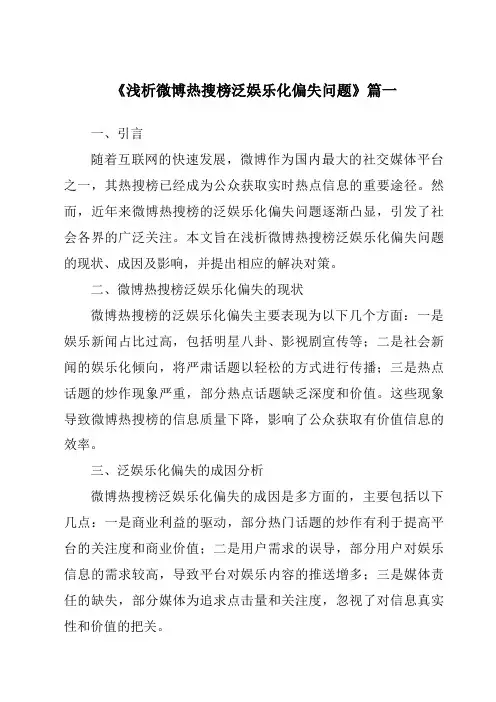 《浅析微博热搜榜泛娱乐化偏失问题》篇一

一、引言

随着互联网的快速发展，微博作为国内最大的社交媒体平台之一，其热搜榜已经成为公众获取实时热点信息的重要途径。然而，近年来微博热搜榜的泛娱乐化偏失问题逐渐凸显，引发了社会各界的广泛关注。本文旨在浅析微博热搜榜泛娱乐化偏失问题的现状、成因及影响，并提出相应的解决对策。

二、微博热搜榜泛娱乐化偏失的现状

微博热搜榜的泛娱乐化偏失主要表现为以下几个方面：一是娱乐新闻占比过高，包括明星八卦、影视剧宣传等；二是社会新闻的娱乐化倾向，将严肃话题以轻松的方式进行传播；三是热点话题的炒作现象严重，部分热点话题缺乏深度和价值。这些现象导致微博热搜榜的信息质量下降，影响了公众获取有价值信息的效率。

三、泛娱乐化偏失的成因分析

微博热搜榜泛娱乐化偏失的成因是多方面的，主要包括以下几点：一是商业利益的驱动，部分热门话题的炒作有利于提高平台的关注度和商业价值；二是用户需求的误导，部分用户对娱乐信息的需求较高，导致平台对娱乐内容的推送增多；三是媒体责任的缺失，部分媒体为追求点击量和关注度，忽视了对信息真实性和价值的把关。